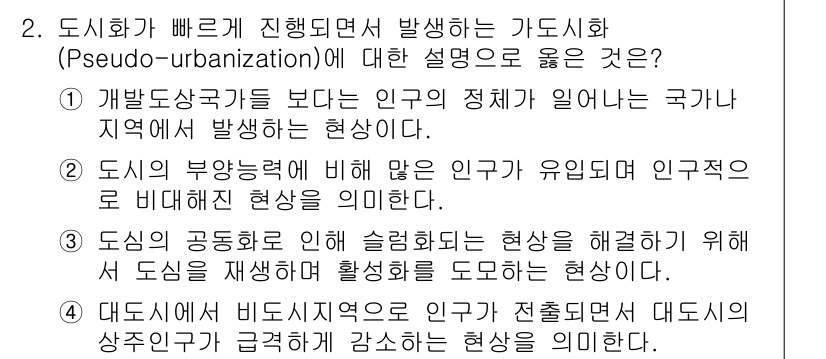 2. 도시화가 빠르게 진행되면서 발생하는 가도시화 (Pseudo-urbanization)에 대한 설명으로 옳은 것은?

① 개발도상국가들 보다는 인구의 정체가 일어나는 국가나 지역에서 발생하는 현상이다.

② 도시의 부양능력에 비해 많은 인구가 유입되며 인구적으로 비대해진 현상을 의미한다.

③ 도심의 공동화로 인해 슬럼화되는 현상을 해결하기 위해서 도심을 재생하며 활성화를 도모하는 현상이다.

④ 대도시에서 비도시지역으로 인구가 전출되면서 대도시의 상주인구가 급격하게 감소하는 현상을 의미한다.